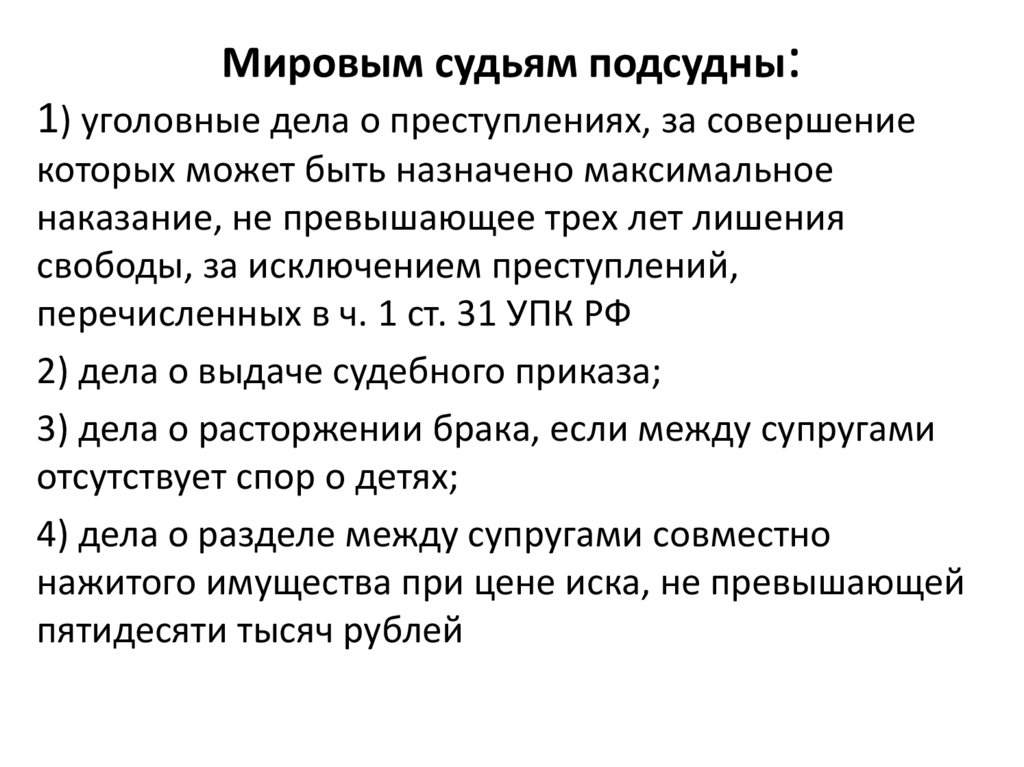 Мировым судьям подсудны:

1) уголовные дела о преступлениях, за совершение которых может быть назначено максимальное наказание, не превышающее трех лет лишения свободы, за исключением преступлений, перечисленных в ч. 1 ст. 31 УПК РФ

2) дела о выдаче судебного приказа;

3) дела о расторжении брака, если между супругами отсутствует спор о детях;

4) дела о разделе между супругами совместно нажитого имущества при цене иска, не превышающей пятидесяти тысяч рублей